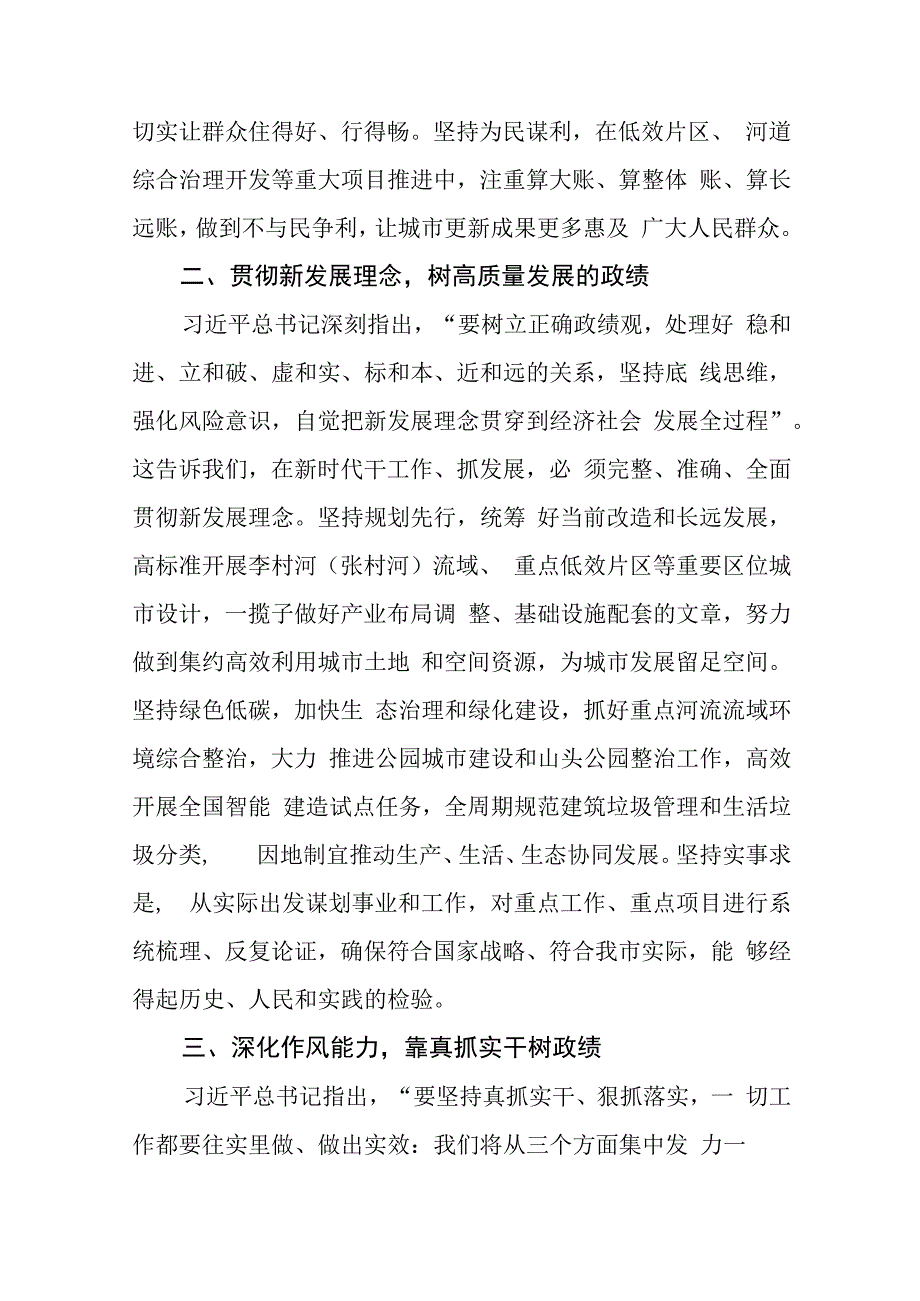 切实让群众住得好、行得畅。坚持为民谋利，在低效片区、 河道综合治理开发等重大项目推进中，注重算大账、算整体 账、算长远账，做到不与民争利，让城市更新成果更多惠及 广大人民群众。

二、贯彻新发展理念，树高质量发展的政绩

习近平总书记深刻指出，“要树立正确政绩观，处理好 稳和进、立和破、虚和实、标和本、近和远的关系，坚持底 线思维，强化风险意识，自觉把新发展理念贯穿到经济社会 发展全过程”。这告诉我们，在新时代干工作、抓发展，必 须完整、准确、全面贯彻新发展理念。坚持规划先行，统筹 好当前改造和长远发展，高标准开展李村河（张村河）流域、 重点低效片区等重要区位城市设计，一揽子做好产业布局调 整、基础设施配套的文章，努力做到集约高效利用城市土地 和空间资源，为城市发展留足空间。坚持绿色低碳，加快生 态治理和绿化建设，抓好重点河流流域环境综合整治，大力 推进公园城市建设和山头公园整治工作，高效开展全国智能 建造试点任务，全周期规范建筑垃圾管理和生活垃圾分类， 因地制宜推动生产、生活、生态协同发展。坚持实事求是， 从实际出发谋划事业和工作，对重点工作、重点项目进行系统梳理、反复论证，确保符合国家战略、符合我市实际，能 够经得起历史、人民和实践的检验。

三、深化作风能力，靠真抓实干树政绩

习近平总书记指出，“要坚持真抓实干、狠抓落实，一 切工作都要往实里做、做出实效：我们将从三个方面集中发 力一